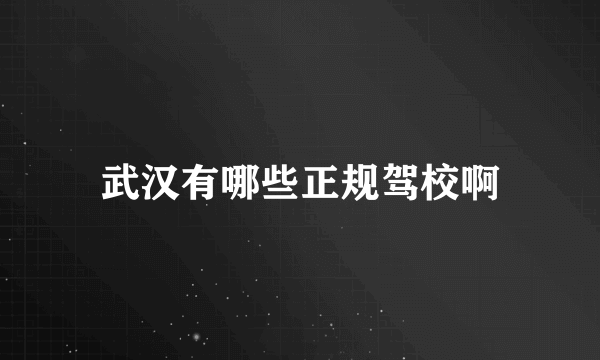 武汉有哪些正规驾校啊